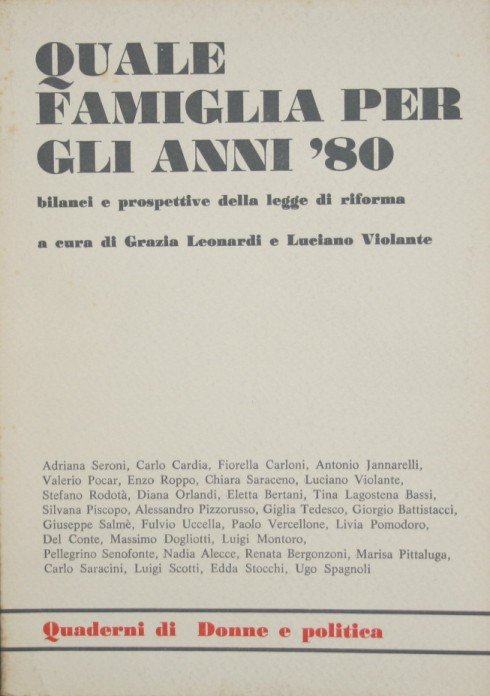 QUALE FAMIGLIA PER GLI ANNI '80

bilanci e prospettive della legge di riforma

a cura di Grazia Leonardi e Luciano Violante

Adriana Seroni, Carlo Cardia, Fiorella Carloni, Antonio Jannarelli, Valerio Pocar, Enzo Roppo, Chiara Saraceno, Luciano Violante, Stefano Rodotà, Diana Orlandi, Eletta Bertani, Tina Lagostena Bassi, Silvana Piscopo, Alessandro Pizzorusso, Giglia Tedesco, Giorgio Battistacci, Giuseppe Salmè, Fulvio Uccella, Paolo Vercellone, Livia Pomodoro, Del Conte, Massimo Dogliotti, Luigi Montoro, Pellegrino Senofonte, Nadia Alecce, Renata Bergonzoni, Marisa Pittaluga, Carlo Saracini, Luigi Scotti, Edda Stocchi, Ugo Spagnoli

Quaderni di Donne e politica